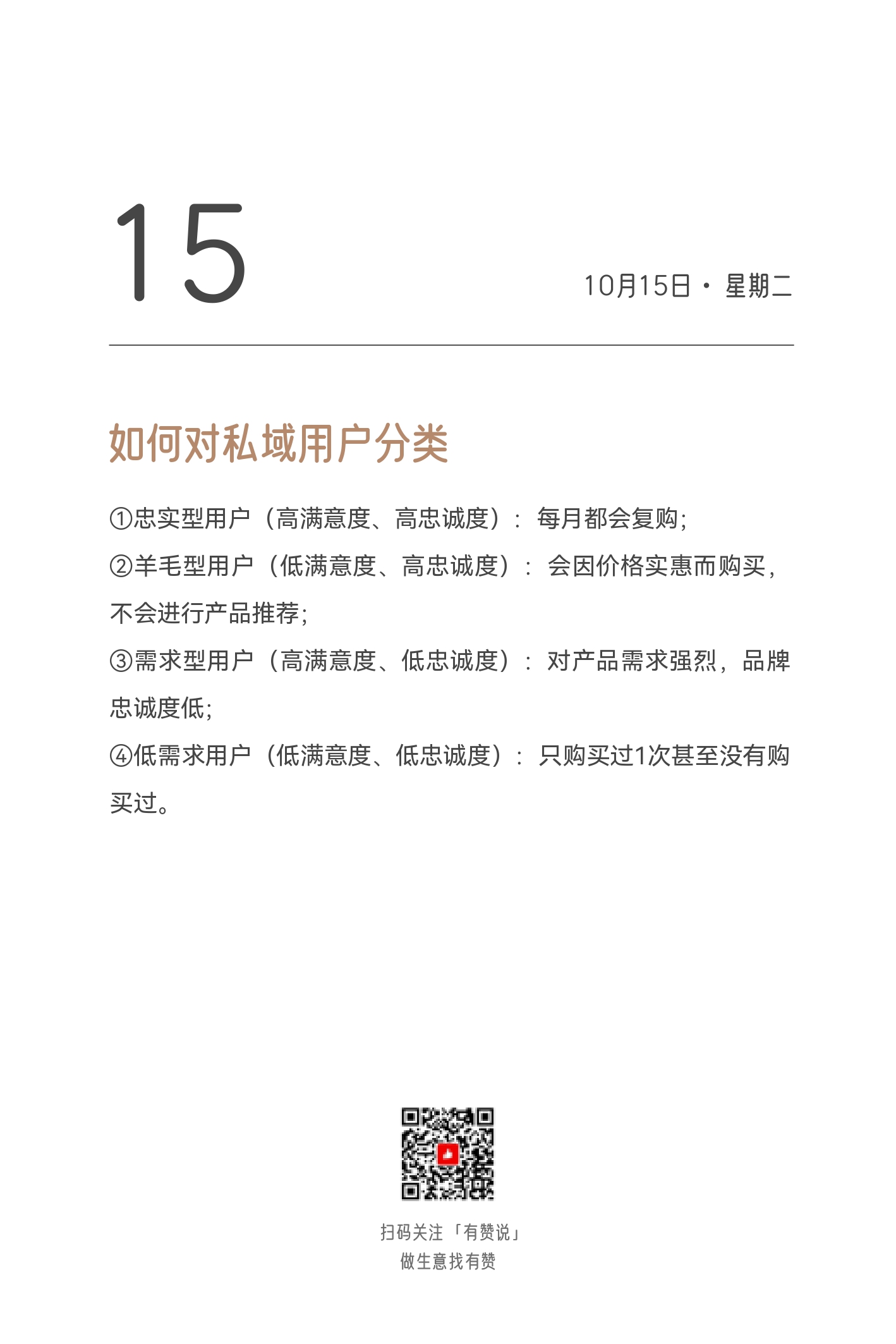 15

10月15日 · 星期二

如何对私域用户分类

①忠实型用户（高满意度、高忠诚度）：每月都会复购；

②羊毛型用户（低满意度、高忠诚度）：会因价格实惠而购买，不会进行产品推荐；

③需求型用户（高满意度、低忠诚度）：对产品需求强烈，品牌忠诚度低；

④低需求用户（低满意度、低忠诚度）：只购买过1次甚至没有购买过。

扫码关注「有赞说」
做生意找有赞